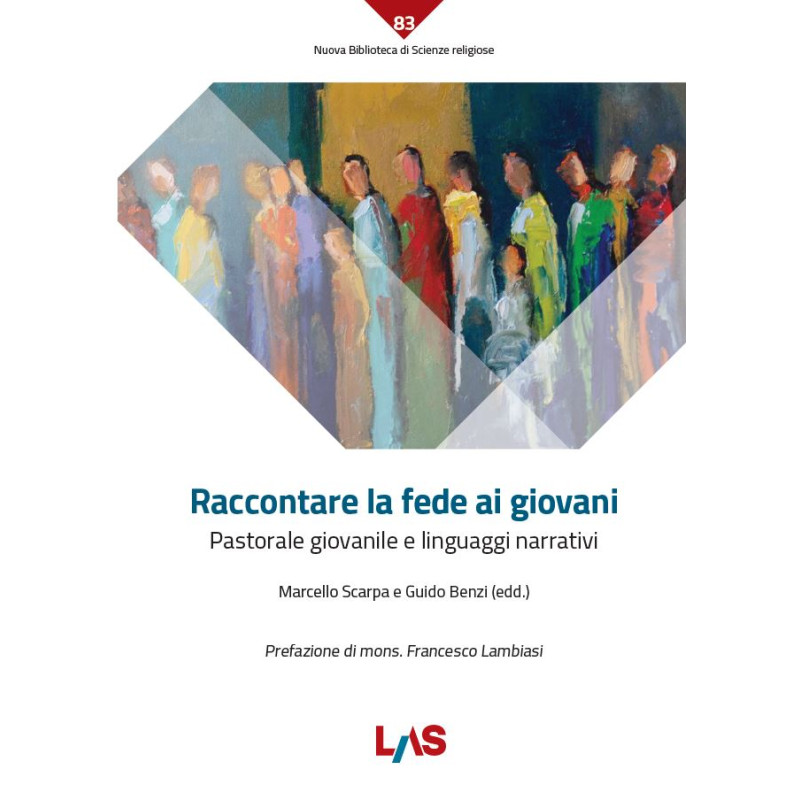 83

Nuova Biblioteca di Scienze religiose

Raccontare la fede ai giovani

Pastorale giovanile e linguaggi narrativi

Marcello Scarpa e Guido Benzi (edd.)

Prefazione di mons. Francesco Lambiasi

LAS